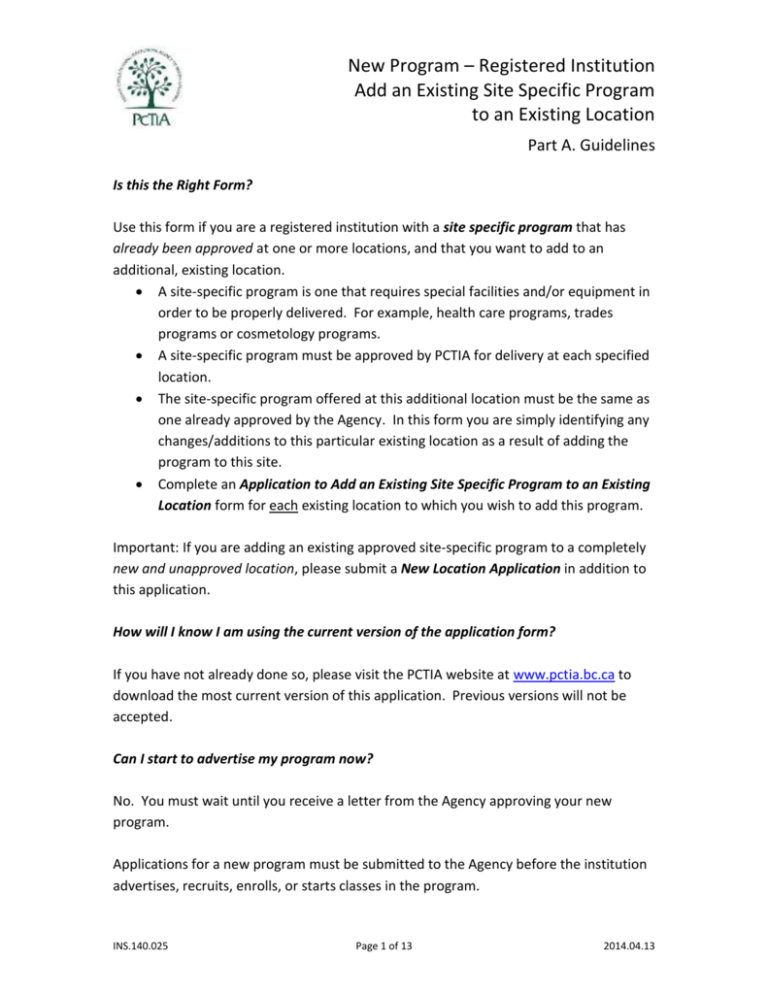 PCTIA

New Program – Registered Institution
Add an Existing Site Specific Program
to an Existing Location

Part A. Guidelines

Is this the Right Form?

Use this form if you are a registered institution with a site specific program that has already been approved at one or more locations, and that you want to add to an additional, existing location.

• A site-specific program is one that requires special facilities and/or equipment in order to be properly delivered. For example, health care programs, trades programs or cosmetology programs.
• A site-specific program must be approved by PCTIA for delivery at each specified location.
• The site-specific program offered at this additional location must be the same as one already approved by the Agency. In this form you are simply identifying any changes/additions to this particular existing location as a result of adding the program to this site.
• Complete an Application to Add an Existing Site Specific Program to an Existing Location form for each existing location to which you wish to add this program.

Important: If you are adding an existing approved site-specific program to a completely new and unapproved location, please submit a New Location Application in addition to this application.

How will I know I am using the current version of the application form?

If you have not already done so, please visit the PCTIA website at www.pctia.bc.ca to download the most current version of this application. Previous versions will not be accepted.

Can I start to advertise my program now?

No. You must wait until you receive a letter from the Agency approving your new program.

Applications for a new program must be submitted to the Agency before the institution advertises, recruits, enrolls, or starts classes in the program.

INS.140.025 Page 1 of 13 2014.04.13